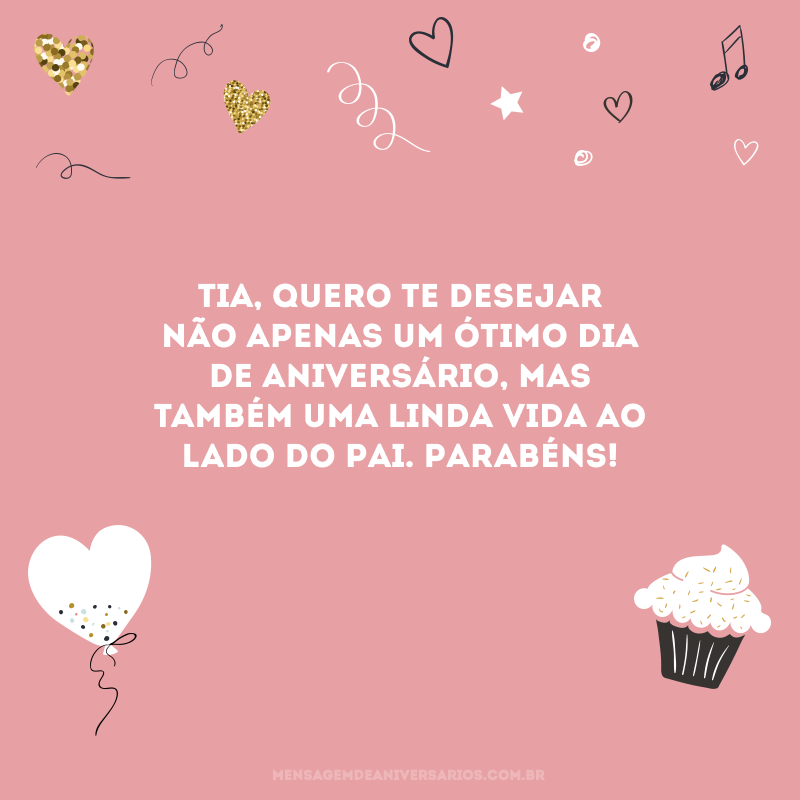 TIA, QUERO TE DESEJAR NÃO APENAS UM ÓTIMO DIA DE ANIVERSÁRIO, MAS TAMBÉM UMA LINDA VIDA AO LADO DO PAI. PARABÉNS!

MENSAGEMDEANIVERSARIOS.COM.BR